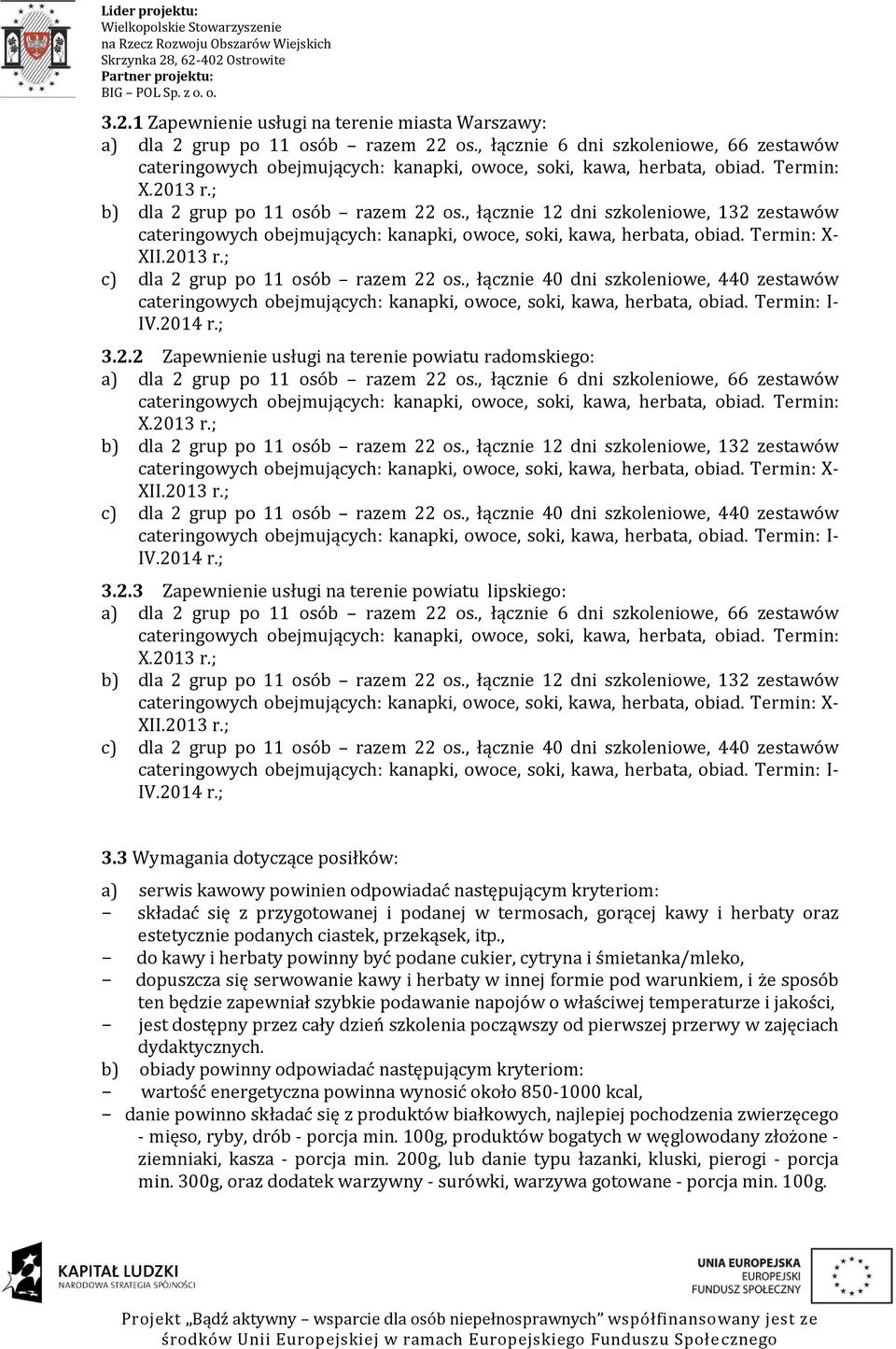 Lider projektu:
Wielkopolskie Stowarzyszenie
na Rzecz Rozwoju Obszarów Wiejskich
Skrzynka 28, 62-402 Ostrowite
Partner projektu:
BIG – POL Sp. z o. o.

3.2.1 Zapewnienie usługi na terenie miasta Warszawy:
a) dla 2 grup po 11 osób – razem 22 os., łącznie 6 dni szkoleniowe, 66 zestawów cateringowych obejmujących: kanapki, owoce, soki, kawa, herbata, obiad. Termin: X.2013 r.;
b) dla 2 grup po 11 osób – razem 22 os., łącznie 12 dni szkoleniowe, 132 zestawów cateringowych obejmujących: kanapki, owoce, soki, kawa, herbata, obiad. Termin: X-XII.2013 r.;
c) dla 2 grup po 11 osób – razem 22 os., łącznie 40 dni szkoleniowe, 440 zestawów cateringowych obejmujących: kanapki, owoce, soki, kawa, herbata, obiad. Termin: I-IV.2014 r.;

3.2.2 Zapewnienie usługi na terenie powiatu radomskiego:
a) dla 2 grup po 11 osób – razem 22 os., łącznie 6 dni szkoleniowe, 66 zestawów cateringowych obejmujących: kanapki, owoce, soki, kawa, herbata, obiad. Termin: X.2013 r.;
b) dla 2 grup po 11 osób – razem 22 os., łącznie 12 dni szkoleniowe, 132 zestawów cateringowych obejmujących: kanapki, owoce, soki, kawa, herbata, obiad. Termin: X-XII.2013 r.;
c) dla 2 grup po 11 osób – razem 22 os., łącznie 40 dni szkoleniowe, 440 zestawów cateringowych obejmujących: kanapki, owoce, soki, kawa, herbata, obiad. Termin: I-IV.2014 r.;

3.2.3 Zapewnienie usługi na terenie powiatu lipskiego:
a) dla 2 grup po 11 osób – razem 22 os., łącznie 6 dni szkoleniowe, 66 zestawów cateringowych obejmujących: kanapki, owoce, soki, kawa, herbata, obiad. Termin: X.2013 r.;
b) dla 2 grup po 11 osób – razem 22 os., łącznie 12 dni szkoleniowe, 132 zestawów cateringowych obejmujących: kanapki, owoce, soki, kawa, herbata, obiad. Termin: X-XII.2013 r.;
c) dla 2 grup po 11 osób – razem 22 os., łącznie 40 dni szkoleniowe, 440 zestawów cateringowych obejmujących: kanapki, owoce, soki, kawa, herbata, obiad. Termin: I-IV.2014 r.;

3.3 Wymagania dotyczące posiłków:

a) serwis kawowy powinien odpowiadać następującym kryteriom:
− składać się z przygotowanej i podanej w termosach, gorącej kawy i herbaty oraz estetycznie podanych ciastek, przekąsek, itp.,
− do kawy i herbaty powinny być podane cukier, cytryna i śmietanka/mleko,
− dopuszcza się serwowanie kawy i herbaty w innej formie pod warunkiem, i że sposób ten będzie zapewniał szybkie podawanie napojów o właściwej temperaturze i jakości,
− jest dostępny przez cały dzień szkolenia począwszy od pierwszej przerwy w zajęciach dydaktycznych.
b) obiady powinny odpowiadać następującym kryteriom:
− wartość energetyczna powinna wynosić około 850-1000 kcal,
− danie powinno składać się z produktów białkowych, najlepiej pochodzenia zwierzęcego - mięso, ryby, drób - porcja min. 100g, produktów bogatych w węglowodany złożone - ziemniaki, kasza - porcja min. 200g, lub danie typu łazanki, kluski, pierogi - porcja min. 300g, oraz dodatek warzywny - surówki, warzywa gotowane - porcja min. 100g.

KAPITAŁ LUDZKI
NARODOWA STRATEGIA SPÓJNOŚCI

UNIA EUROPEJSKA
EUROPEJSKI
FUNDUSZ SPOŁECZNY

Projekt „Bądź aktywny – wsparcie dla osób niepełnosprawnych” współfinansowany jest ze środków Unii Europejskiej w ramach Europejskiego Funduszu Społecznego